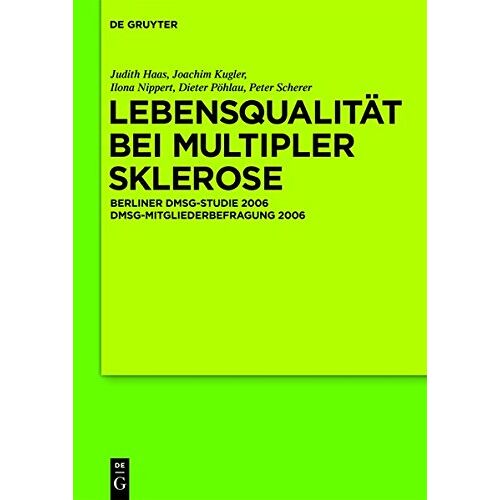 DE GRUYTER

Judith Haas, Joachim Kugler, Ilona Nippert, Dieter Pöhlau, Peter Scherer

LEBENSQUALITÄT BEI MULTIPLER SKLEROSE

BERLINER DMSG-STUDIE 2006
DMSG-MITGLIEDERBEFRAGUNG 2006

DE G